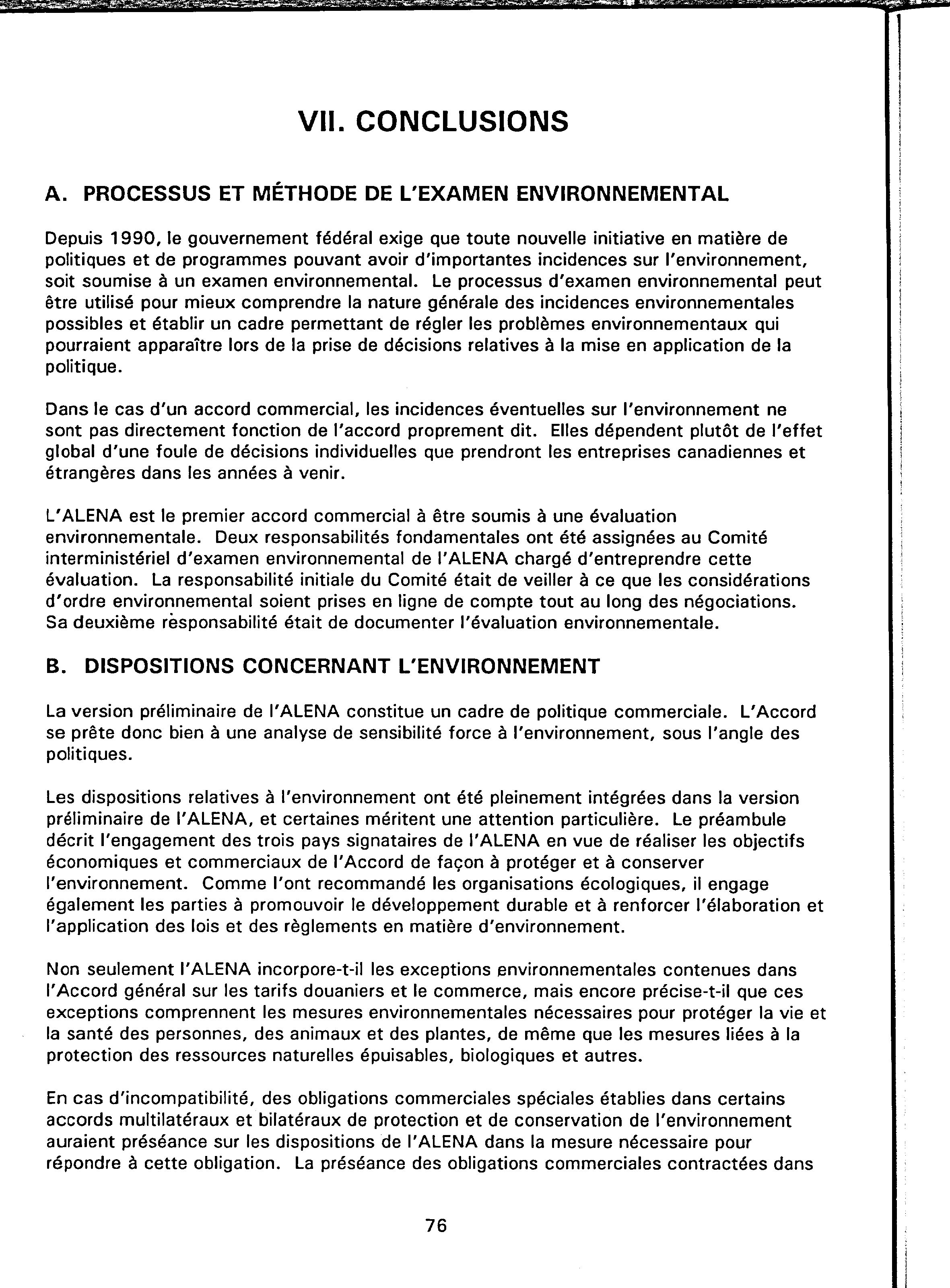 VII. CONCLUSIONS

A. PROCESSUS ET MÉTHODE DE L'EXAMEN ENVIRONNEMENTAL

Depuis 1990, le gouvernement fédéral exige que toute nouvelle initiative en matière de politiques et de programmes pouvant avoir d'importantes incidences sur l'environnement, soit soumise à un examen environnemental. Le processus d'examen environnemental peut être utilisé pour mieux comprendre la nature générale des incidences environnementales possibles et établir un cadre permettant de régler les problèmes environnementaux qui pourraient apparaître lors de la prise de décisions relatives à la mise en application de la politique.

Dans le cas d'un accord commercial, les incidences éventuelles sur l'environnement ne sont pas directement fonction de l'accord proprement dit. Elles dépendent plutôt de l'effet global d'une foule de décisions individuelles que prendront les entreprises canadiennes et étrangères dans les années à venir.

L'ALENA est le premier accord commercial à être soumis à une évaluation environnementale. Deux responsabilités fondamentales ont été assignées au Comité interministériel d'examen environnemental de l'ALENA chargé d'entreprendre cette évaluation. La responsabilité initiale du Comité était de veiller à ce que les considérations d'ordre environnemental soient prises en ligne de compte tout au long des négociations. Sa deuxième responsabilité était de documenter l'évaluation environnementale.

B. DISPOSITIONS CONCERNANT L'ENVIRONNEMENT

La version préliminaire de l'ALENA constitue un cadre de politique commerciale. L'Accord se prête donc bien à une analyse de sensibilité force à l'environnement, sous l'angle des politiques.

Les dispositions relatives à l'environnement ont été pleinement intégrées dans la version préliminaire de l'ALENA, et certaines méritent une attention particulière. Le préambule décrit l'engagement des trois pays signataires de l'ALENA en vue de réaliser les objectifs économiques et commerciaux de l'Accord de façon à protéger et à conserver l'environnement. Comme l'ont recommandé les organisations écologiques, il engage également les parties à promouvoir le développement durable et à renforcer l'élaboration et l'application des lois et des règlements en matière d'environnement.

Non seulement l'ALENA incorpore-t-il les exceptions environnementales contenues dans l'Accord général sur les tarifs douaniers et le commerce, mais encore précise-t-il que ces exceptions comprennent les mesures environnementales nécessaires pour protéger la vie et la santé des personnes, des animaux et des plantes, de même que les mesures liées à la protection des ressources naturelles épuisables, biologiques et autres.

En cas d'incompatibilité, des obligations commerciales spéciales établies dans certains accords multilatéraux et bilatéraux de protection et de conservation de l'environnement auraient préséance sur les dispositions de l'ALENA dans la mesure nécessaire pour répondre à cette obligation. La préséance des obligations commerciales contractées dans

76